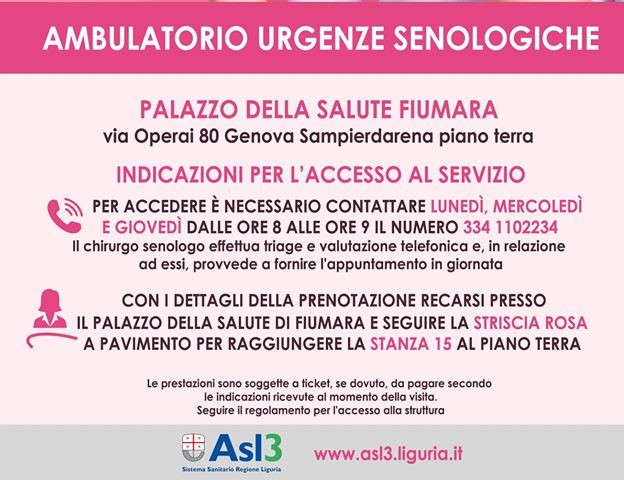 AMBULATORIO URGENZE SENOLOGICHE

PALAZZO DELLA SALUTE FIUMARA
via Operai 80 Genova Sampierdarena piano terra

INDICAZIONI PER L'ACCESSO AL SERVIZIO

PER ACCEDERE È NECESSARIO CONTATTARE LUNEDÌ, MERCOLEDÌ E GIOVEDÌ DALLE ORE 8 ALLE ORE 9 IL NUMERO 334 1102234

Il chirurgo senologo effettua triage e valutazione telefonica e, in relazione ad essi, provvede a fornire l'appuntamento in giornata

CON I DETTAGLI DELLA PRENOTAZIONE RECARSI PRESSO IL PALAZZO DELLA SALUTE DI FIUMARA E SEGUIRE LA STRISCIA ROSA A PAVIMENTO PER RAGGIUNGERE LA STANZA 15 AL PIANO TERRA

Le prestazioni sono soggette a ticket, se dovuto, da pagare secondo le indicazioni ricevute al momento della visita.
Seguire il regolamento per l'accesso alla struttura

Asl3
Sistema Sanitario Regione Liguria

www.asl3.liguria.it